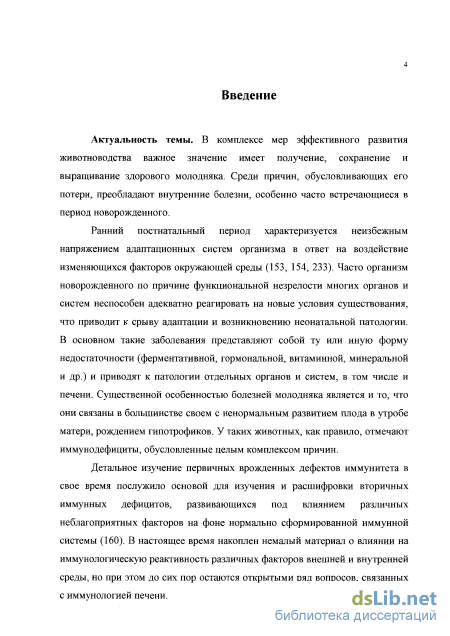 4

Введение

Актуальность темы. В комплексе мер эффективного развития животноводства важное значение имеет получение, сохранение и выращивание здорового молодняка. Среди причин, обусловливающих его потери, преобладают внутренние болезни, особенно часто встречающиеся в период новорожденного.

Ранний постнатальный период характеризуется неизбежным напряжением адаптационных систем организма в ответ на воздействие изменяющихся факторов окружающей среды (153, 154, 233). Часто организм новорожденного по причине функциональной незрелости многих органов и систем неспособен адекватно реагировать на новые условия существования, что приводит к срыву адаптации и возникновению неонатальной патологии. В основном такие заболевания представляют собой ту или иную форму недостаточности (ферментативной, гормональной, витаминной, минеральной и др.) и приводят к патологии отдельных органов и систем, в том числе и печени. Существенной особенностью болезней молодняка является и то, что они связаны в большинстве своем с ненормальным развитием плода в утробе матери, рождением гипотрофиков. У таких животных, как правило, отмечают иммунодефициты, обусловленные целым комплексом причин.

Детальное изучение первичных врожденных дефектов иммунитета в свое время послужило основой для изучения и расшифровки вторичных иммунных дефицитов, развивающихся под влиянием различных неблагоприятных факторов на фоне нормально сформированной иммунной системы (160). В настоящее время накоплен немалый материал о влиянии на иммунологическую реактивность различных факторов внешней и внутренней среды, но при этом до сих пор остаются открытыми ряд вопросов, связанных с иммунологией печени.

dsLib.net
библиотека диссертаций